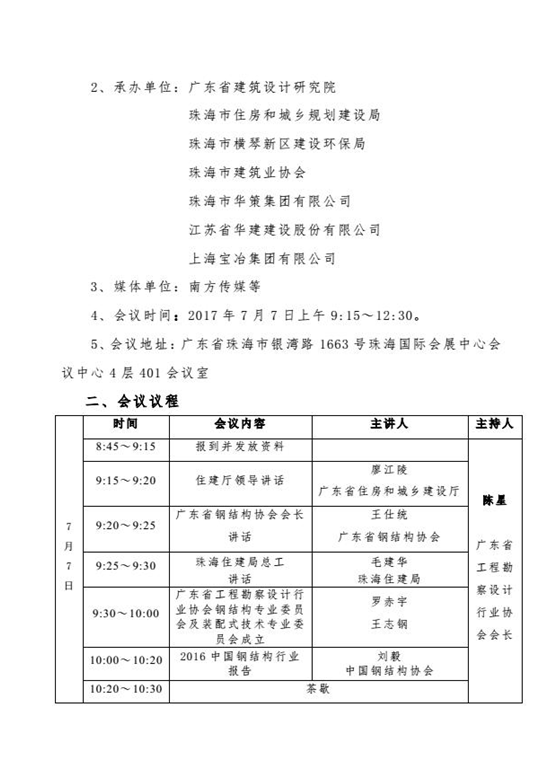 2、承办单位：广东省建筑设计研究院

珠海市住房和城乡规划建设局

珠海市横琴新区建设环保局

珠海市建筑业协会

珠海市华策集团有限公司

江苏省华建建设股份有限公司

上海宝冶集团有限公司

3、媒体单位：南方传媒等

4、会议时间：2017 年 7 月 7 日上午 9:15～12:30。

5、会议地址：广东省珠海市银湾路 1663 号珠海国际会展中心会议中心 4 层 401 会议室

二、会议议程

| | 时间 | 会议内容 | 主讲人 | 主持人 |
|---|---|---|---|---|
| 7月7日 | 8:45～9:15 | 报到并发放资料 | | 陈星 广东省工程勘察设计行业协会会长 |
| | 9:15～9:20 | 住建厅领导讲话 | 廖江陵 广东省住房和城乡建设厅 | |
| | 9:20～9:25 | 广东省钢结构协会会长讲话 | 王仕统 广东省钢结构协会 | |
| | 9:25～9:30 | 珠海住建局总工讲话 | 毛建华 珠海住建局 | |
| | 9:30～10:00 | 广东省工程勘察设计行业协会钢结构专业委员会及装配式技术专业委员会成立 | 罗赤宇 王志钢 | |
| | 10:00～10:20 | 2016 中国钢结构行业报告 | 刘毅 中国钢结构协会 | |
| | 10:20～10:30 | 茶歇 | | |